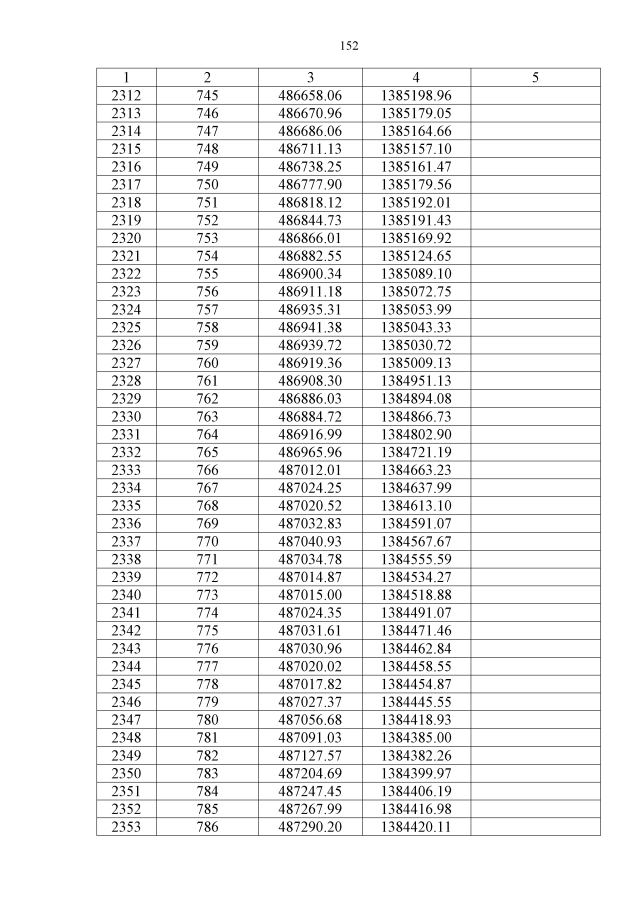 152

| 1 | 2 | 3 | 4 | 5 |
|---|---|---|---|---|
| 2312 | 745 | 486658.06 | 1385198.96 | |
| 2313 | 746 | 486670.96 | 1385179.05 | |
| 2314 | 747 | 486686.06 | 1385164.66 | |
| 2315 | 748 | 486711.13 | 1385157.10 | |
| 2316 | 749 | 486738.25 | 1385161.47 | |
| 2317 | 750 | 486777.90 | 1385179.56 | |
| 2318 | 751 | 486818.12 | 1385192.01 | |
| 2319 | 752 | 486844.73 | 1385191.43 | |
| 2320 | 753 | 486866.01 | 1385169.92 | |
| 2321 | 754 | 486882.55 | 1385124.65 | |
| 2322 | 755 | 486900.34 | 1385089.10 | |
| 2323 | 756 | 486911.18 | 1385072.75 | |
| 2324 | 757 | 486935.31 | 1385053.99 | |
| 2325 | 758 | 486941.38 | 1385043.33 | |
| 2326 | 759 | 486939.72 | 1385030.72 | |
| 2327 | 760 | 486919.36 | 1385009.13 | |
| 2328 | 761 | 486908.30 | 1384951.13 | |
| 2329 | 762 | 486886.03 | 1384894.08 | |
| 2330 | 763 | 486884.72 | 1384866.73 | |
| 2331 | 764 | 486916.99 | 1384802.90 | |
| 2332 | 765 | 486965.96 | 1384721.19 | |
| 2333 | 766 | 487012.01 | 1384663.23 | |
| 2334 | 767 | 487024.25 | 1384637.99 | |
| 2335 | 768 | 487020.52 | 1384613.10 | |
| 2336 | 769 | 487032.83 | 1384591.07 | |
| 2337 | 770 | 487040.93 | 1384567.67 | |
| 2338 | 771 | 487034.78 | 1384555.59 | |
| 2339 | 772 | 487014.87 | 1384534.27 | |
| 2340 | 773 | 487015.00 | 1384518.88 | |
| 2341 | 774 | 487024.35 | 1384491.07 | |
| 2342 | 775 | 487031.61 | 1384471.46 | |
| 2343 | 776 | 487030.96 | 1384462.84 | |
| 2344 | 777 | 487020.02 | 1384458.55 | |
| 2345 | 778 | 487017.82 | 1384454.87 | |
| 2346 | 779 | 487027.37 | 1384445.55 | |
| 2347 | 780 | 487056.68 | 1384418.93 | |
| 2348 | 781 | 487091.03 | 1384385.00 | |
| 2349 | 782 | 487127.57 | 1384382.26 | |
| 2350 | 783 | 487204.69 | 1384399.97 | |
| 2351 | 784 | 487247.45 | 1384406.19 | |
| 2352 | 785 | 487267.99 | 1384416.98 | |
| 2353 | 786 | 487290.20 | 1384420.11 | |